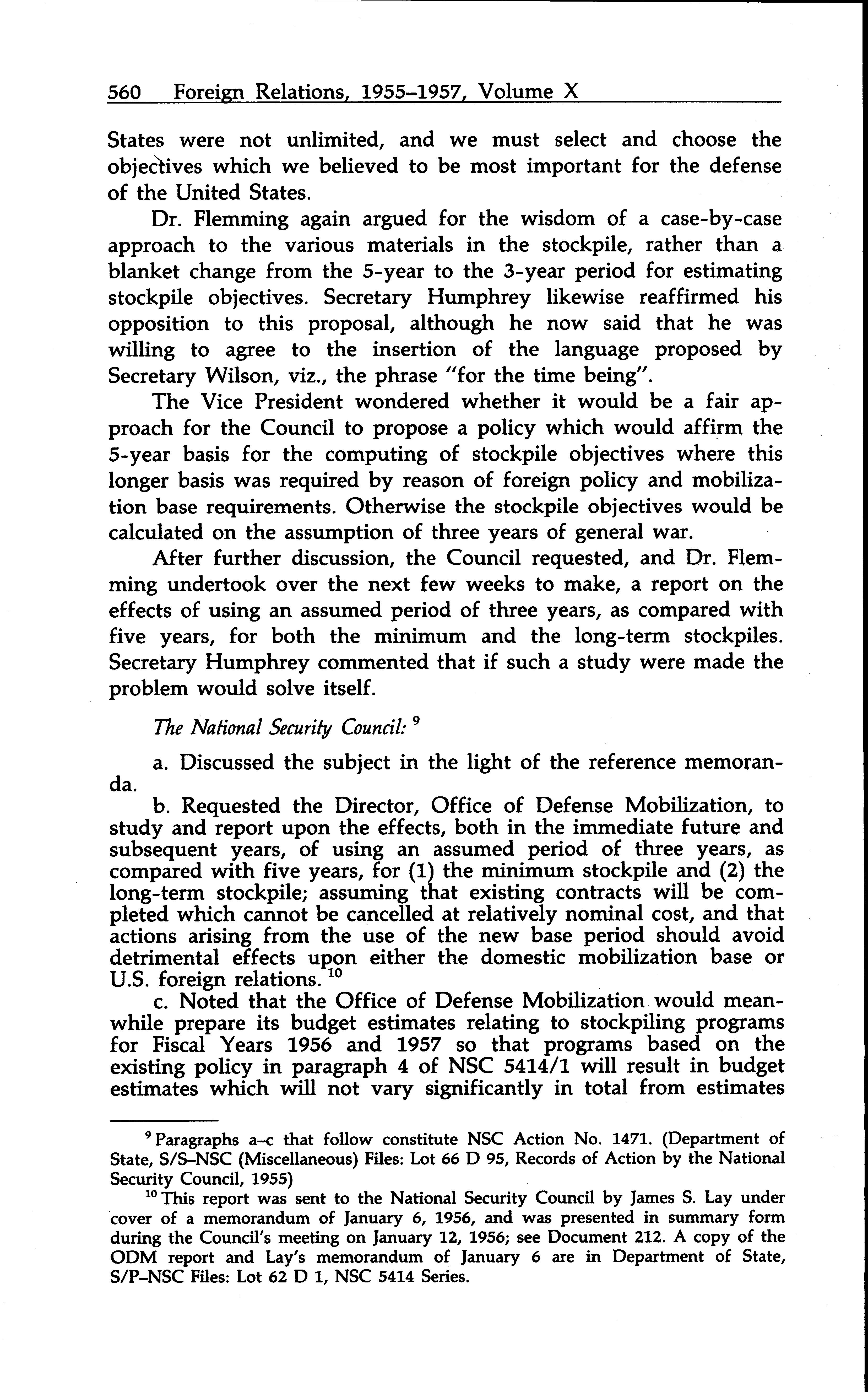 560 Foreign Relations, 1955–1957, Volume X

States were not unlimited, and we must select and choose the objectives which we believed to be most important for the defense of the United States.

Dr. Flemming again argued for the wisdom of a case-by-case approach to the various materials in the stockpile, rather than a blanket change from the 5-year to the 3-year period for estimating stockpile objectives. Secretary Humphrey likewise reaffirmed his opposition to this proposal, although he now said that he was willing to agree to the insertion of the language proposed by Secretary Wilson, viz., the phrase "for the time being".

The Vice President wondered whether it would be a fair approach for the Council to propose a policy which would affirm the 5-year basis for the computing of stockpile objectives where this longer basis was required by reason of foreign policy and mobilization base requirements. Otherwise the stockpile objectives would be calculated on the assumption of three years of general war.

After further discussion, the Council requested, and Dr. Flemming undertook over the next few weeks to make, a report on the effects of using an assumed period of three years, as compared with five years, for both the minimum and the long-term stockpiles. Secretary Humphrey commented that if such a study were made the problem would solve itself.

The National Security Council: $^{9}$

a. Discussed the subject in the light of the reference memoranda.

b. Requested the Director, Office of Defense Mobilization, to study and report upon the effects, both in the immediate future and subsequent years, of using an assumed period of three years, as compared with five years, for (1) the minimum stockpile and (2) the long-term stockpile; assuming that existing contracts will be completed which cannot be cancelled at relatively nominal cost, and that actions arising from the use of the new base period should avoid detrimental effects upon either the domestic mobilization base or U.S. foreign relations. $^{10}$

c. Noted that the Office of Defense Mobilization would meanwhile prepare its budget estimates relating to stockpiling programs for Fiscal Years 1956 and 1957 so that programs based on the existing policy in paragraph 4 of NSC 5414/1 will result in budget estimates which will not vary significantly in total from estimates

$^{9}$ Paragraphs a–c that follow constitute NSC Action No. 1471. (Department of State, S/S–NSC (Miscellaneous) Files: Lot 66 D 95, Records of Action by the National Security Council, 1955)

$^{10}$ This report was sent to the National Security Council by James S. Lay under cover of a memorandum of January 6, 1956, and was presented in summary form during the Council's meeting on January 12, 1956; see Document 212. A copy of the ODM report and Lay's memorandum of January 6 are in Department of State, S/P–NSC Files: Lot 62 D 1, NSC 5414 Series.